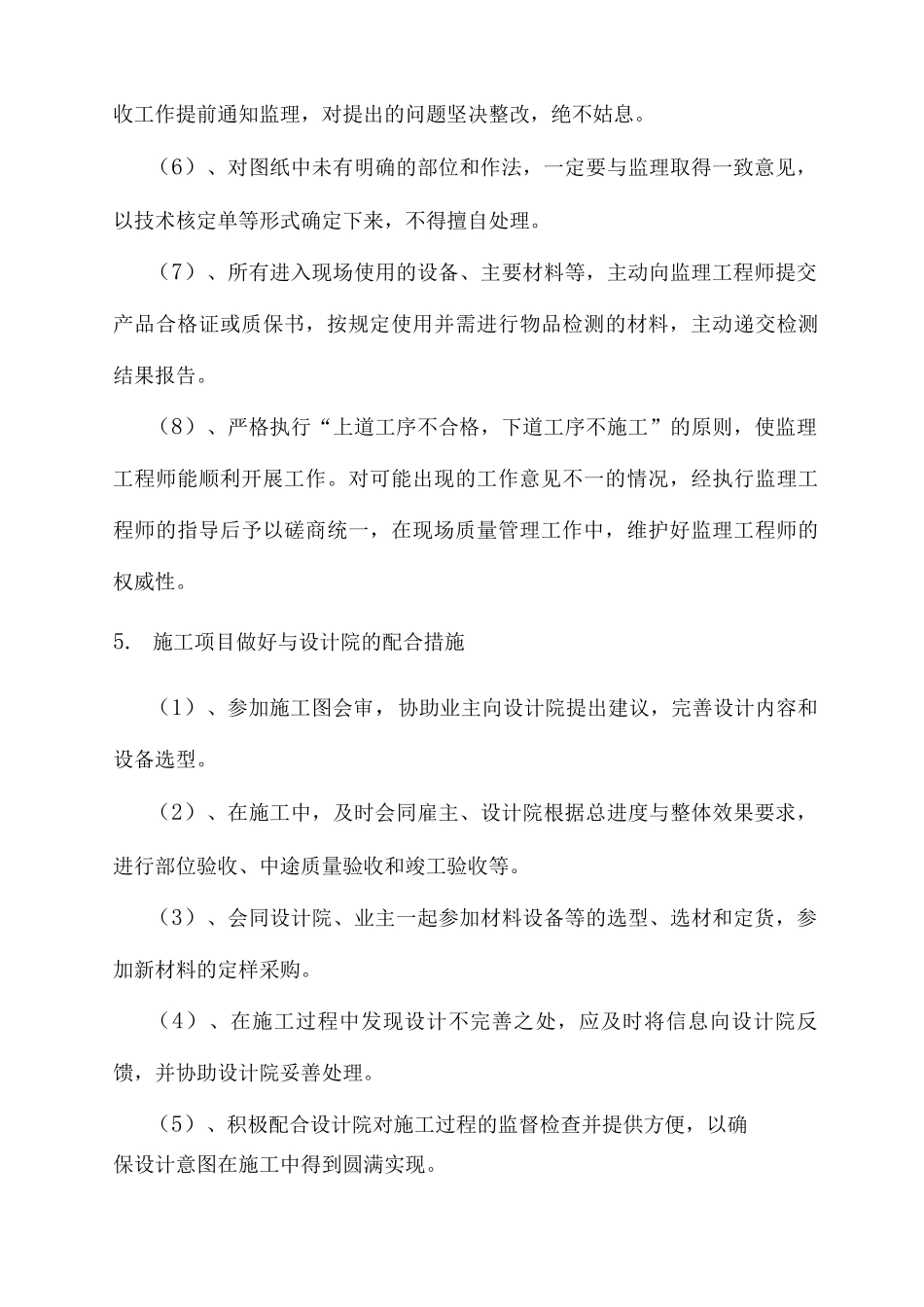 收工作提前通知监理，对提出的问题坚决整改，绝不姑息。

（6）、对图纸中未有明确的部位和作法，一定要与监理取得一致意见，以技术核定单等形式确定下来，不得擅自处理。

（7）、所有进入现场使用的设备、主要材料等，主动向监理工程师提交产品合格证或质保书，按规定使用并需进行物品检测的材料，主动递交检测结果报告。

（8）、严格执行“上道工序不合格，下道工序不施工”的原则，使监理工程师能顺利开展工作。对可能出现的工作意见不一的情况，经执行监理工程师的指导后予以磋商统一，在现场质量管理工作中，维护好监理工程师的权威性。

5. 施工项目做好与设计院的配合措施

（1）、参加施工图会审，协助业主向设计院提出建议，完善设计内容和设备选型。

（2）、在施工中，及时会同雇主、设计院根据总进度与整体效果要求，进行部位验收、中途质量验收和竣工验收等。

（3）、会同设计院、业主一起参加材料设备等的选型、选材和定货，参加新材料的定样采购。

（4）、在施工过程中发现设计不完善之处，应及时将信息向设计院反馈，并协助设计院妥善处理。

（5）、积极配合设计院对施工过程的监督检查并提供方便，以确保设计意图在施工中得到圆满实现。